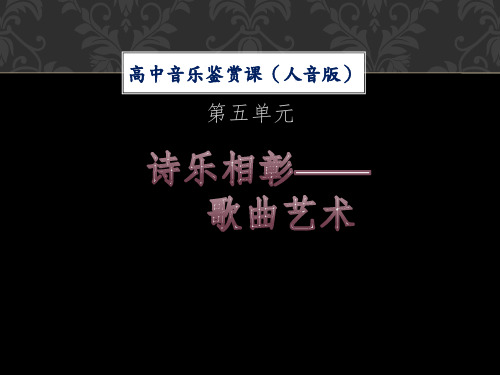 高中音乐鉴赏课（人音版）

第五单元

诗乐相彰——
歌曲艺术